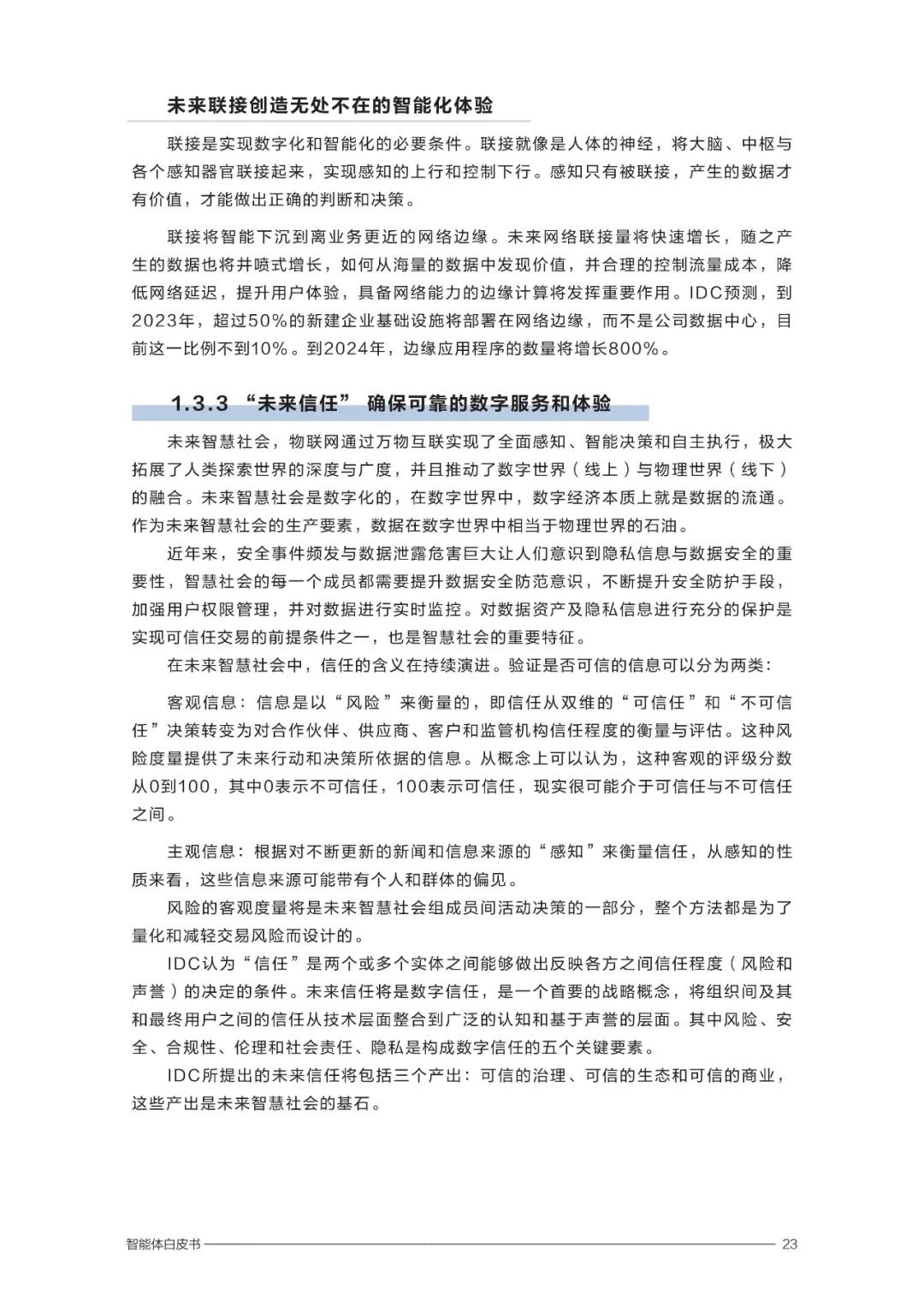 未来联接创造无处不在的智能化体验

联接是实现数字化和智能化的必要条件。联接就像是人体的神经，将大脑、中枢与各个感知器官联接起来，实现感知的上行和控制下行。感知只有被联接，产生的数据才有价值，才能做出正确的判断和决策。

联接将智能下沉到离业务更近的网络边缘。未来网络联接量将快速增长，随之产生的数据也将井喷式增长，如何从海量的数据中发现价值，并合理的控制流量成本，降低网络延迟，提升用户体验，具备网络能力的边缘计算将发挥重要作用。IDC预测，到2023年，超过50%的新建企业基础设施将部署在网络边缘，而不是公司数据中心，目前这一比例不到10%。到2024年，边缘应用程序的数量将增长800%。

1.3.3 “未来信任” 确保可靠的数字服务和体验

未来智慧社会，物联网通过万物互联实现了全面感知、智能决策和自主执行，极大拓展了人类探索世界的深度与广度，并且推动了数字世界（线上）与物理世界（线下）的融合。未来智慧社会是数字化的，在数字世界中，数字经济本质上就是数据的流通。作为未来智慧社会的生产要素，数据在数字世界中相当于物理世界的石油。

近年来，安全事件频发与数据泄露危害巨大让人们意识到隐私信息与数据安全的重要性，智慧社会的每一个成员都需要提升数据安全防范意识，不断提升安全防护手段，加强用户权限管理，并对数据进行实时监控。对数据资产及隐私信息进行充分的保护是实现可信任交易的前提条件之一，也是智慧社会的重要特征。

在未来智慧社会中，信任的含义在持续演进。验证是否可信的信息可以分为两类：

客观信息：信息是以“风险”来衡量的，即信任从双维的“可信任”和“不可信任”决策转变为对合作伙伴、供应商、客户和监管机构信任程度的衡量与评估。这种风险度量提供了未来行动和决策所依据的信息。从概念上可以认为，这种客观的评级分数从0到100，其中0表示不可信任，100表示可信任，现实很可能介于可信任与不可信任之间。

主观信息：根据对不断更新的新闻和信息来源的“感知”来衡量信任，从感知的性质来看，这些信息来源可能带有个人和群体的偏见。

风险的客观度量将是未来智慧社会组成员间活动决策的一部分，整个方法都是为了量化和减轻交易风险而设计的。

IDC认为“信任”是两个或多个实体之间能够做出反映各方之间信任程度（风险和声誉）的决定的条件。未来信任将是数字信任，是一个首要的战略概念，将组织间及其和最终用户之间的信任从技术层面整合到广泛的认知和基于声誉的层面。其中风险、安全、合规性、伦理和社会责任、隐私是构成数字信任的五个关键要素。

IDC所提出的未来信任将包括三个产出：可信的治理、可信的生态和可信的商业，这些产出是未来智慧社会的基石。

智能体白皮书 23